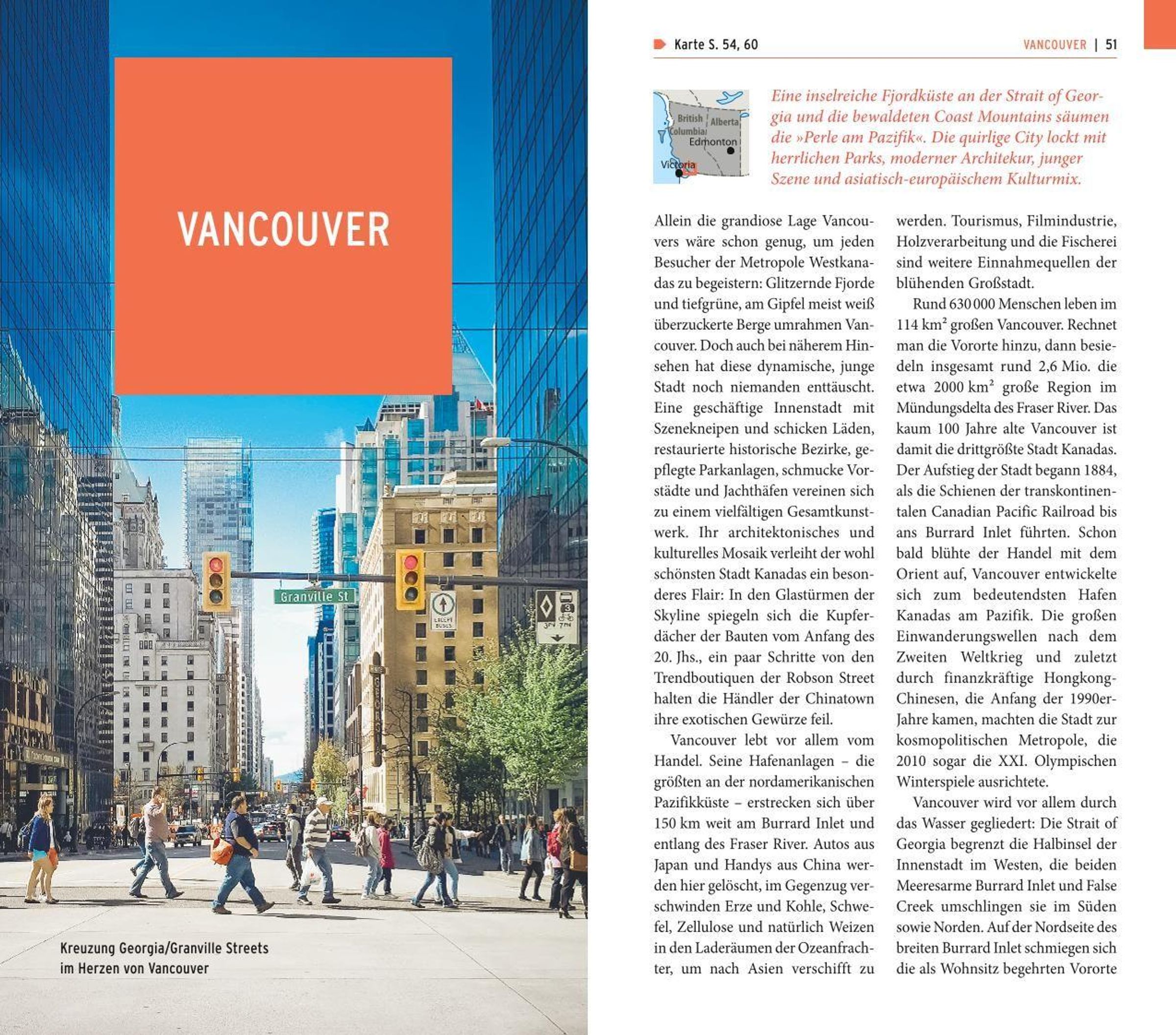 VANCOUVER

Granville St

Kreuzung Georgia/Granville Streets im Herzen von Vancouver

Karte S. 54, 60

VANCOUVER | 51

British Columbia Alberta Edmonton Victoria

Eine inselreiche Fjordküste an der Strait of Georgia und die bewaldeten Coast Mountains säumen die »Perle am Pazifik«. Die quirlige City lockt mit herrlichen Parks, moderner Architekur, junger Szene und asiatisch-europäischem Kulturmix.

Allein die grandiose Lage Vancouvers wäre schon genug, um jeden Besucher der Metropole Westkanadas zu begeistern: Glitzernde Fjorde und tiefgrüne, am Gipfel meist weiß überzuckerte Berge umrahmen Vancouver. Doch auch bei näherem Hinsehen hat diese dynamische, junge Stadt noch niemanden enttäuscht. Eine geschäftige Innenstadt mit Szenekneipen und schicken Läden, restaurierte historische Bezirke, gepflegte Parkanlagen, schmucke Vorstädte und Jachthäfen vereinen sich zu einem vielfältigen Gesamtkunstwerk. Ihr architektonisches und kulturelles Mosaik verleiht der wohl schönsten Stadt Kanadas ein besonderes Flair: In den Glastürmen der Skyline spiegeln sich die Kupferdächer der Bauten vom Anfang des 20. Jhs., ein paar Schritte von den Trendboutiquen der Robson Street halten die Händler der Chinatown ihre exotischen Gewürze feil.

Vancouver lebt vor allem vom Handel. Seine Hafenanlagen – die größten an der nordamerikanischen Pazifikküste – erstrecken sich über 150 km weit am Burrard Inlet und entlang des Fraser River. Autos aus Japan und Handys aus China werden hier gelöscht, im Gegenzug verschwinden Erze und Kohle, Schwefel, Zellulose und natürlich Weizen in den Laderäumen der Ozeanfrachter, um nach Asien verschifft zu werden. Tourismus, Filmindustrie, Holzverarbeitung und die Fischerei sind weitere Einnahmequellen der blühenden Großstadt.

Rund 630 000 Menschen leben im 114 km² großen Vancouver. Rechnet man die Vororte hinzu, dann besiedeln insgesamt rund 2,6 Mio. die etwa 2000 km² große Region im Mündungsdelta des Fraser River. Das kaum 100 Jahre alte Vancouver ist damit die drittgrößte Stadt Kanadas. Der Aufstieg der Stadt begann 1884, als die Schienen der transkontinentalen Canadian Pacific Railroad bis ans Burrard Inlet führten. Schon bald blühte der Handel mit dem Orient auf, Vancouver entwickelte sich zum bedeutendsten Hafen Kanadas am Pazifik. Die großen Einwanderungswellen nach dem Zweiten Weltkrieg und zuletzt durch finanzkräftige Hongkong-Chinesen, die Anfang der 1990er-Jahre kamen, machten die Stadt zur kosmopolitischen Metropole, die 2010 sogar die XXI. Olympischen Winterspiele ausrichtete.

Vancouver wird vor allem durch das Wasser gegliedert: Die Strait of Georgia begrenzt die Halbinsel der Innenstadt im Westen, die beiden Meeresarme Burrard Inlet und False Creek umschlingen sie im Süden sowie Norden. Auf der Nordseite des breiten Burrard Inlet schmiegen sich die als Wohnsitz begehrten Vororte